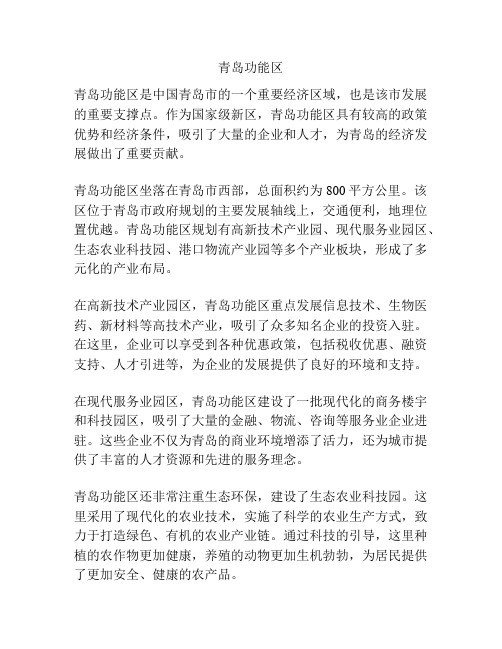 青岛功能区

青岛功能区是中国青岛市的一个重要经济区域，也是该市发展的重要支撑点。作为国家级新区，青岛功能区具有较高的政策优势和经济条件，吸引了大量的企业和人才，为青岛的经济发展做出了重要贡献。

青岛功能区坐落在青岛市西部，总面积约为800平方公里。该区位于青岛市政府规划的主要发展轴线上，交通便利，地理位置优越。青岛功能区规划有高新技术产业园、现代服务业园区、生态农业科技园、港口物流产业园等多个产业板块，形成了多元化的产业布局。

在高新技术产业园区，青岛功能区重点发展信息技术、生物医药、新材料等高技术产业，吸引了众多知名企业的投资入驻。在这里，企业可以享受到各种优惠政策，包括税收优惠、融资支持、人才引进等，为企业的发展提供了良好的环境和支持。

在现代服务业园区，青岛功能区建设了一批现代化的商务楼宇和科技园区，吸引了大量的金融、物流、咨询等服务业企业进驻。这些企业不仅为青岛的商业环境增添了活力，还为城市提供了丰富的人才资源和先进的服务理念。

青岛功能区还非常注重生态环保，建设了生态农业科技园。这里采用了现代化的农业技术，实施了科学的农业生产方式，致力于打造绿色、有机的农业产业链。通过科技的引导，这里种植的农作物更加健康，养殖的动物更加生机勃勃，为居民提供了更加安全、健康的农产品。